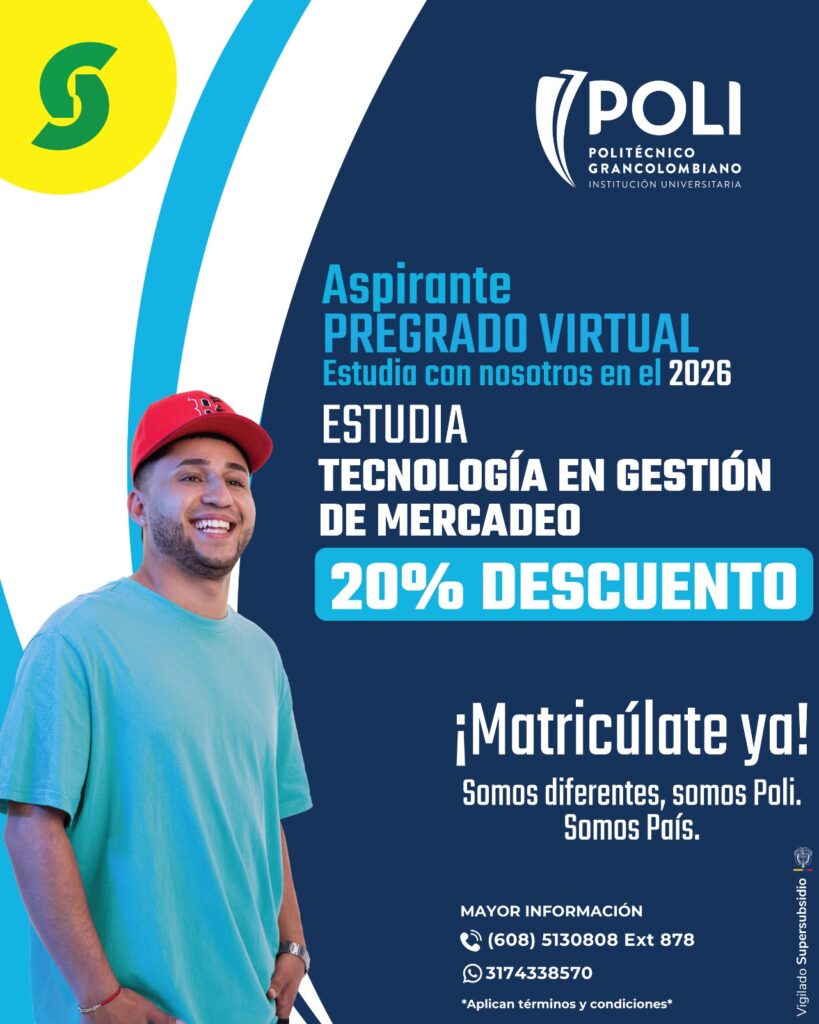 POLI
POLITÉCNICO
GRANCOLOMBIANO
INSTITUCIÓN UNIVERSITARIA

Aspirante
PREGRADO VIRTUAL
Estudia con nosotros en el 2026

ESTUDIA
TECNOLOGÍA EN GESTIÓN DE MERCADEO

20% DESCUENTO

¡Matricúlate ya!

Somos diferentes, somos Poli.
Somos País.

MAYOR INFORMACIÓN
(608) 5130808 Ext 878
3174338570

*Aplican términos y condiciones*

Vigilado Supersubsidio